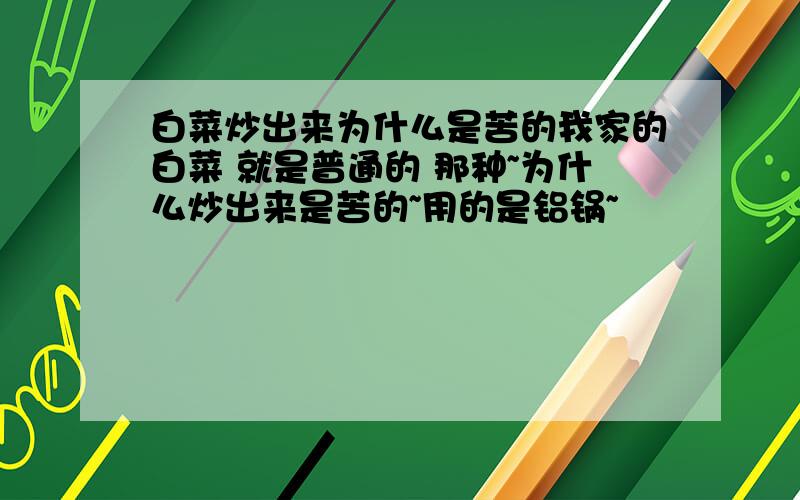 白菜炒出来为什么是苦的我家的白菜 就是普通的 那种~为什么炒出来是苦的~用的是铝锅~